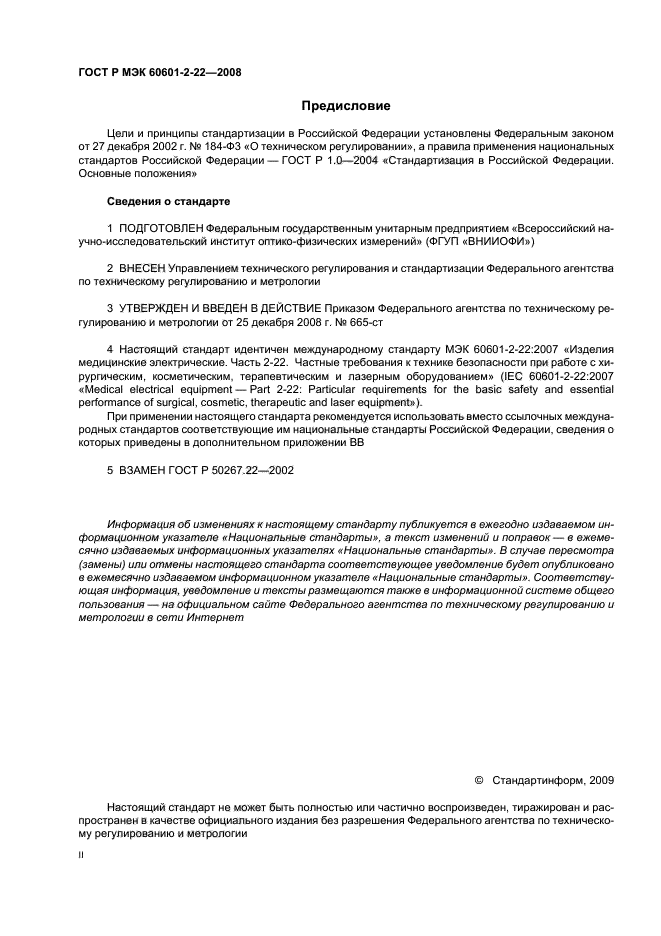 ГОСТ Р МЭК 60601-2-22—2008

Предисловие

Цели и принципы стандартизации в Российской Федерации установлены Федеральным законом от 27 декабря 2002 г. № 184-ФЗ «О техническом регулировании», а правила применения национальных стандартов Российской Федерации — ГОСТ Р 1.0—2004 «Стандартизация в Российской Федерации. Основные положения»

Сведения о стандарте

1 ПОДГОТОВЛЕН Федеральным государственным унитарным предприятием «Всероссийский научно-исследовательский институт оптико-физических измерений» (ФГУП «ВНИИОФИ»)

2 ВНЕСЕН Управлением технического регулирования и стандартизации Федерального агентства по техническому регулированию и метрологии

3 УТВЕРЖДЕН И ВВЕДЕН В ДЕЙСТВИЕ Приказом Федерального агентства по техническому регулированию и метрологии от 25 декабря 2008 г. № 665-ст

4 Настоящий стандарт идентичен международному стандарту МЭК 60601-2-22:2007 «Изделия медицинские электрические. Часть 2-22. Частные требования к технике безопасности при работе с хирургическим, косметическим, терапевтическим и лазерным оборудованием» (IEC 60601-2-22:2007 «Medical electrical equipment — Part 2-22: Particular requirements for the basic safety and essential performance of surgical, cosmetic, therapeutic and laser equipment»).

При применении настоящего стандарта рекомендуется использовать вместо ссылочных международных стандартов соответствующие им национальные стандарты Российской Федерации, сведения о которых приведены в дополнительном приложении ВВ

5 ВЗАМЕН ГОСТ Р 50267.22—2002

Информация об изменениях к настоящему стандарту публикуется в ежегодно издаваемом информационном указателе «Национальные стандарты», а текст изменений и поправок — в ежемесячно издаваемых информационных указателях «Национальные стандарты». В случае пересмотра (замены) или отмены настоящего стандарта соответствующее уведомление будет опубликовано в ежемесячно издаваемом информационном указателе «Национальные стандарты». Соответствующая информация, уведомление и тексты размещаются также в информационной системе общего пользования — на официальном сайте Федерального агентства по техническому регулированию и метрологии в сети Интернет

© Стандартинформ, 2009

Настоящий стандарт не может быть полностью или частично воспроизведен, тиражирован и распространен в качестве официального издания без разрешения Федерального агентства по техническому регулированию и метрологии

II